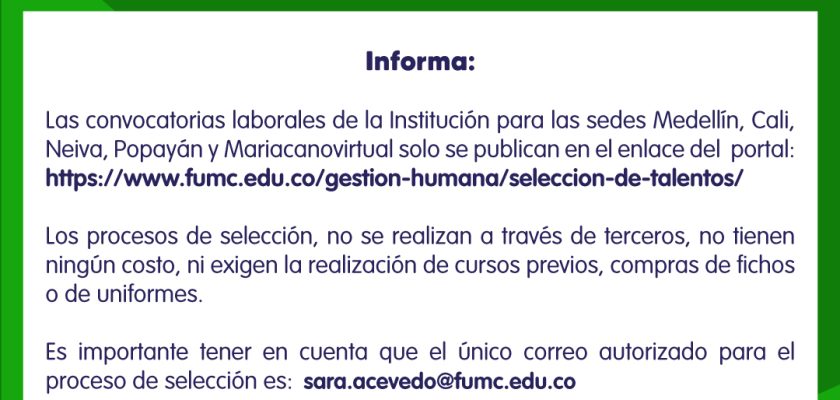 Informa:

Las convocatorias laborales de la Institución para las sedes Medellín, Cali, Neiva, Popayán y Mariacanovirtual solo se publican en el enlace del portal: https://www.fumc.edu.co/gestion-humana/seleccion-de-talentos/

Los procesos de selección, no se realizan a través de terceros, no tienen ningún costo, ni exigen la realización de cursos previos, compras de fichos o de uniformes.

Es importante tener en cuenta que el único correo autorizado para el proceso de selección es: sara.acevedo@fumc.edu.co